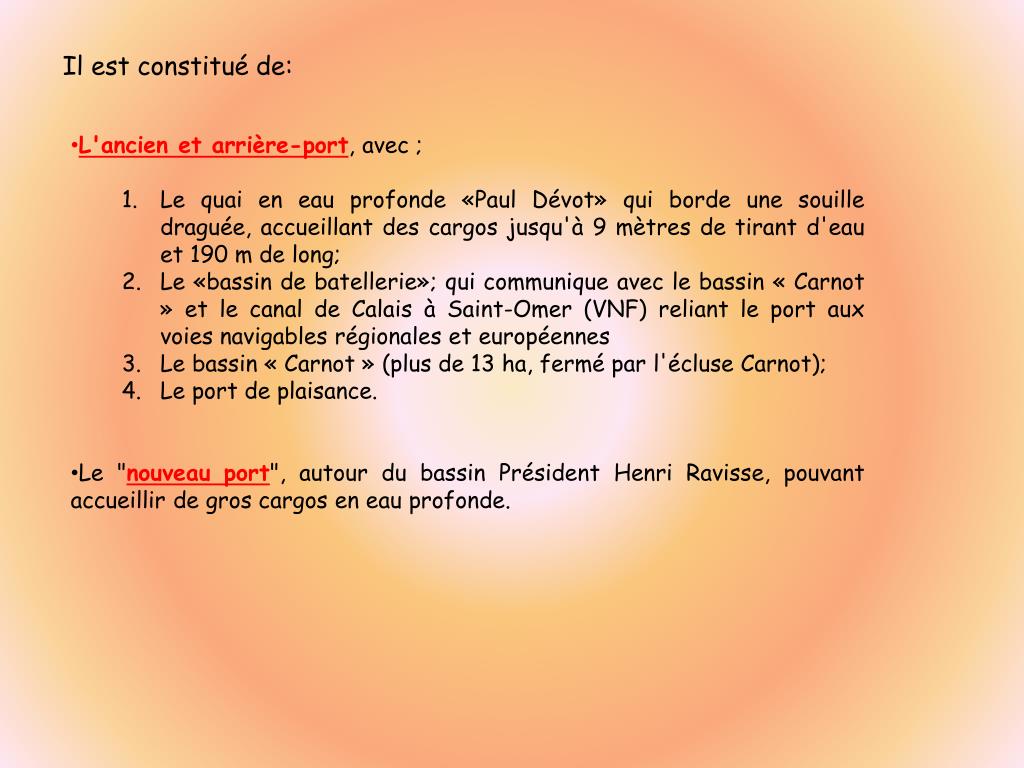 Il est constitué de:

•L'ancien et arrière-port, avec ;

1. Le quai en eau profonde «Paul Dévot» qui borde une souille draguée, accueillant des cargos jusqu'à 9 mètres de tirant d'eau et 190 m de long;
2. Le «bassin de batellerie»; qui communique avec le bassin « Carnot » et le canal de Calais à Saint-Omer (VNF) reliant le port aux voies navigables régionales et européennes
3. Le bassin « Carnot » (plus de 13 ha, fermé par l'écluse Carnot);
4. Le port de plaisance.

•Le "nouveau port", autour du bassin Président Henri Ravisse, pouvant accueillir de gros cargos en eau profonde.